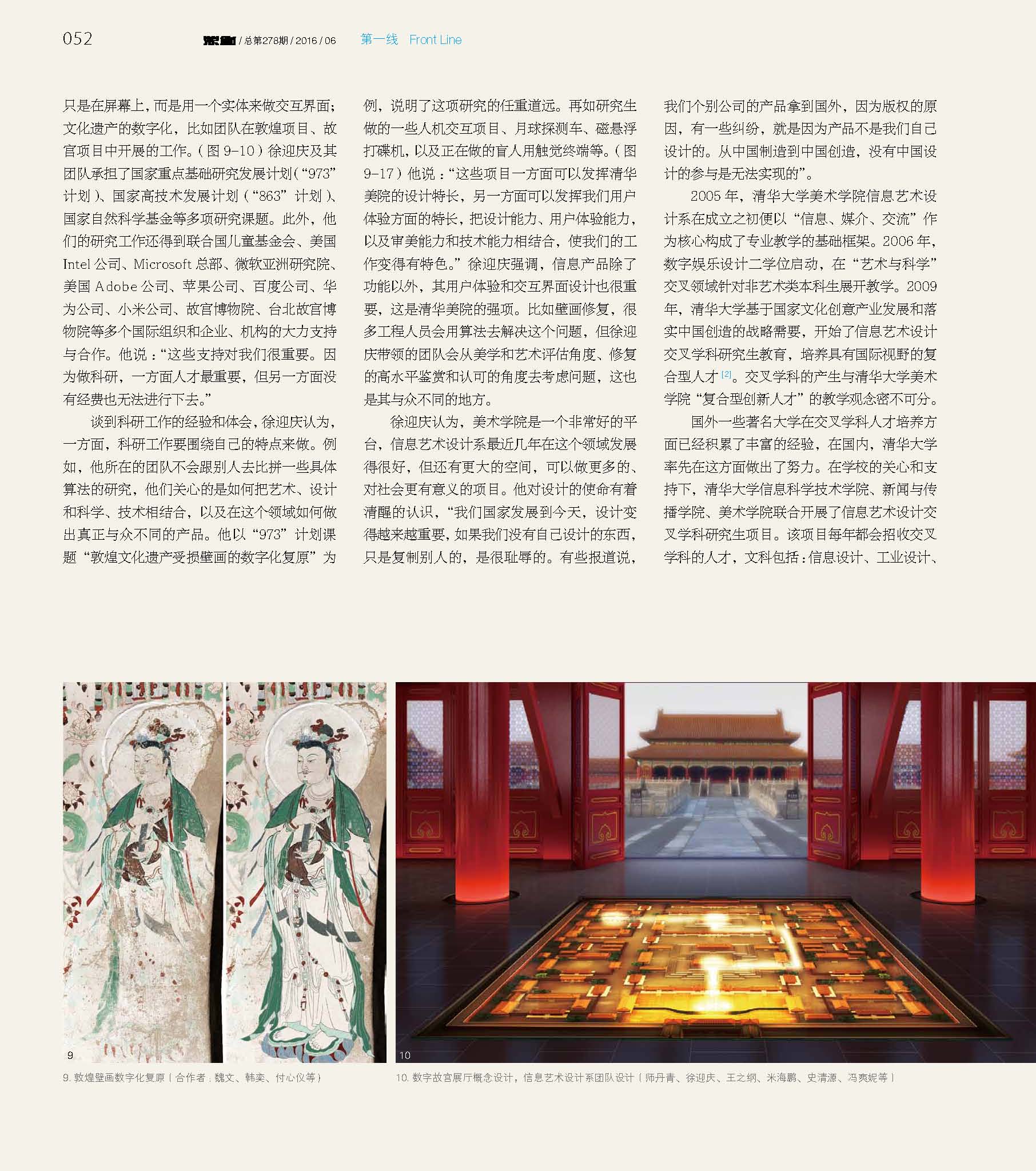 052 装饰 / 总第278期 / 2016 / 06 第一线 Front Line

只是在屏幕上，而是用一个实体来做交互界面；文化遗产的数字化，比如团队在敦煌项目、故宫项目中开展的工作。（图 9-10）徐迎庆及其团队承担了国家重点基础研究发展计划（“973”计划）、国家高技术发展计划（“863”计划）、国家自然科学基金等多项研究课题。此外，他们的研究工作还得到联合国儿童基金会、美国 Intel 公司、Microsoft 总部、微软亚洲研究院、美国 Adobe 公司、苹果公司、百度公司、华为公司、小米公司、故宫博物院、台北故宫博物院等多个国际组织和企业、机构的大力支持与合作。他说：“这些支持对我们很重要。因为做科研，一方面人才最重要，但另一方面没有经费也无法进行下去。”

谈到科研工作的经验和体会，徐迎庆认为，一方面，科研工作要围绕自己的特点来做。例如，他所在的团队不会跟别人去比拼一些具体算法的研究，他们关心的是如何把艺术、设计和科学、技术相结合，以及在这个领域如何做出真正与众不同的产品。他以“973”计划课题“敦煌文化遗产受损壁画的数字化复原”为例，说明了这项研究的任重道远。再如研究生做的一些人机交互项目、月球探测车、磁悬浮打碟机，以及正在做的盲人用触觉终端等。（图 9-17）他说：“这些项目一方面可以发挥清华美院的设计特长，另一方面可以发挥我们用户体验方面的特长，把设计能力、用户体验能力，以及审美能力和技术能力相结合，使我们的工作变得有特色。”徐迎庆强调，信息产品除了功能以外，其用户体验和交互界面设计也很重要，这是清华美院的强项。比如壁画修复，很多工程人员会用算法去解决这个问题，但徐迎庆带领的团队会从美学和艺术评估角度、修复的高水平鉴赏和认可的角度去考虑问题，这也是其与众不同的地方。

徐迎庆认为，美术学院是一个非常好的平台，信息艺术设计系最近几年在这个领域发展得很好，但还有更大的空间，可以做更多的、对社会更有意义的项目。他对设计的使命有着清醒的认识，“我们国家发展到今天，设计变得越来越重要，如果我们没有自己设计的东西，只是复制别人的，是很耻辱的。有些报道说，我们个别公司的产品拿到国外，因为版权的原因，有一些纠纷，就是因为产品不是我们自己设计的。从中国制造到中国创造，没有中国设计的参与是无法实现的”。

2005 年，清华大学美术学院信息艺术设计系在成立之初便以“信息、媒介、交流”作为核心构成了专业教学的基础框架。2006 年，数字娱乐设计二学位启动，在“艺术与科学”交叉领域针对非艺术类本科生展开教学。2009 年，清华大学基于国家文化创意产业发展和落实中国创造的战略需要，开始了信息艺术设计交叉学科研究生教育，培养具有国际视野的复合型人才 [2]。交叉学科的产生与清华大学美术学院“复合型创新人才”的教学观念密不可分。

国外一些著名大学在交叉学科人才培养方面已经积累了丰富的经验，在国内，清华大学率先在这方面做出了努力。在学校的关心和支持下，清华大学信息科学技术学院、新闻与传播学院、美术学院联合开展了信息艺术设计交叉学科研究生项目。该项目每年都会招收交叉学科的人才，文科包括：信息设计、工业设计、

9

10

9. 敦煌壁画数字化复原（合作者：魏文、韩奕、付心仪等）

10. 数字故宫展厅概念设计，信息艺术设计系团队设计（师丹青、徐迎庆、王之纲、米海鹏、史清源、冯爽妮等）